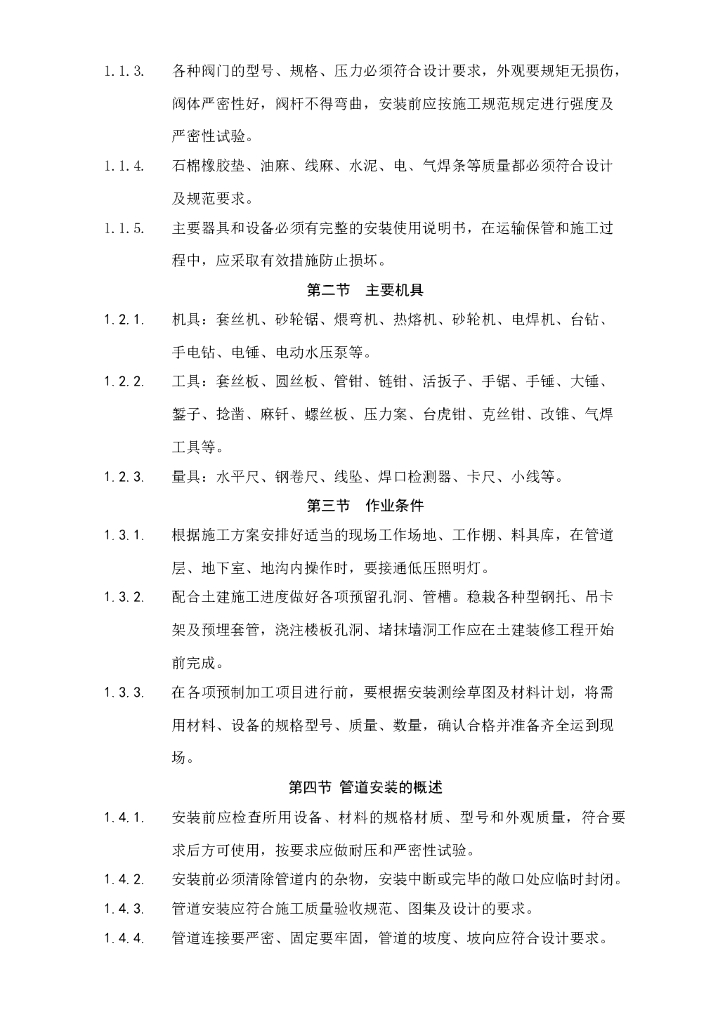 1.1.3. 各种阀门的型号、规格、压力必须符合设计要求，外观要规矩无损伤，阀体严密性好，阀杆不得弯曲，安装前应按施工规范规定进行强度及严密性试验。

1.1.4. 石棉橡胶垫、油麻、线麻、水泥、电、气焊条等质量都必须符合设计及规范要求。

1.1.5. 主要器具和设备必须有完整的安装使用说明书，在运输保管和施工过程中，应采取有效措施防止损坏。

第二节 主要机具

1.2.1. 机具：套丝机、砂轮锯、煨弯机、热熔机、砂轮机、电焊机、台钻、手电钻、电锤、电动水压泵等。

1.2.2. 工具：套丝板、圆丝板、管钳、链钳、活扳子、手锯、手锤、大锤、錾子、捻凿、麻钎、螺丝板、压力案、台虎钳、克丝钳、改锥、气焊工具等。

1.2.3. 量具：水平尺、钢卷尺、线坠、焊口检测器、卡尺、小线等。

第三节 作业条件

1.3.1. 根据施工方案安排好适当的现场工作场地、工作棚、料具库，在管道层、地下室、地沟内操作时，要接通低压照明灯。

1.3.2. 配合土建施工进度做好各项预留孔洞、管槽。稳栽各种型钢托、吊卡架及预埋套管，浇注楼板孔洞、堵抹墙洞工作应在土建装修工程开始前完成。

1.3.3. 在各项预制加工项目进行前，要根据安装测绘草图及材料计划，将需用材料、设备的规格型号、质量、数量，确认合格并准备齐全运到现场。

第四节 管道安装的概述

1.4.1. 安装前应检查所用设备、材料的规格材质、型号和外观质量，符合要求后方可使用，按要求应做耐压和严密性试验。

1.4.2. 安装前必须清除管道内的杂物，安装中断或完毕的敞口处应临时封闭。

1.4.3. 管道安装应符合施工质量验收规范、图集及设计的要求。

1.4.4. 管道连接要严密、固定要牢固，管道的坡度、坡向应符合设计要求。